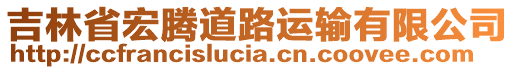 吉林省宏腾道路运输有限公司
http://ccfrancislucia.cn.coovee.com